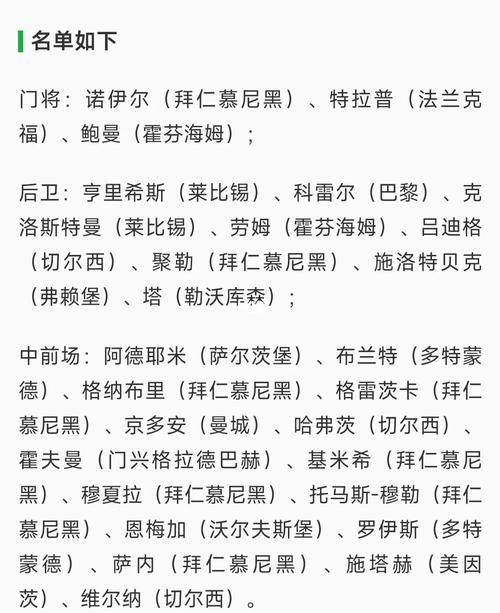 名单如下

门将：诺伊尔（拜仁慕尼黑）、特拉普（法兰克福）、鲍曼（霍芬海姆）；

后卫：亨里希斯（莱比锡）、科雷尔（巴黎）、克洛斯特曼（莱比锡）、劳姆（霍芬海姆）、吕迪格（切尔西）、聚勒（拜仁慕尼黑）、施洛特贝克（弗赖堡）、塔（勒沃库森）；

中前场：阿德耶米（萨尔茨堡）、布兰特（多特蒙德）、格纳布里（拜仁慕尼黑）、格雷茨卡（拜仁慕尼黑）、京多安（曼城）、哈弗茨（切尔西）、霍夫曼（门兴格拉德巴赫）、基米希（拜仁慕尼黑）、穆夏拉（拜仁慕尼黑）、托马斯-穆勒（拜仁慕尼黑）、恩梅加（沃尔夫斯堡）、罗伊斯（多特蒙德）、萨内（拜仁慕尼黑）、施塔赫（美因茨）、维尔纳（切尔西）。